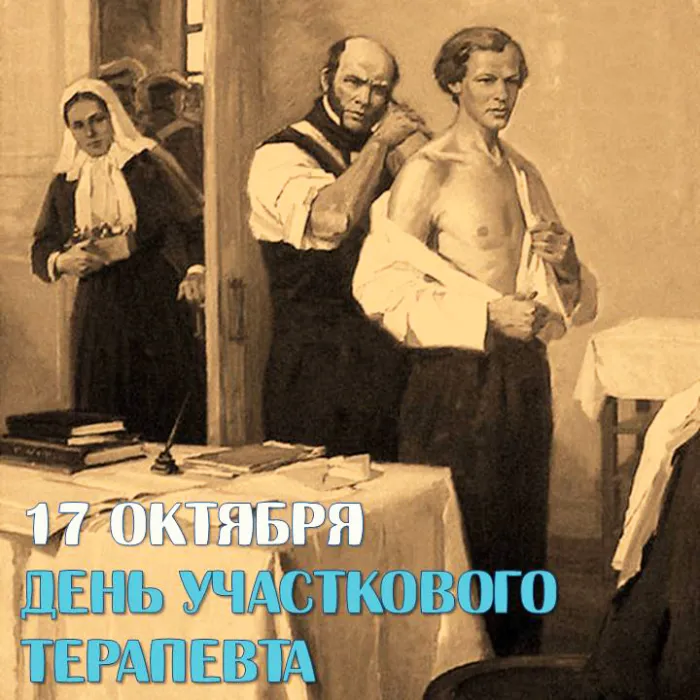 17 ОКТЯБРЯ
ДЕНЬ УЧАСТКОВОГО ТЕРАПЕВТА